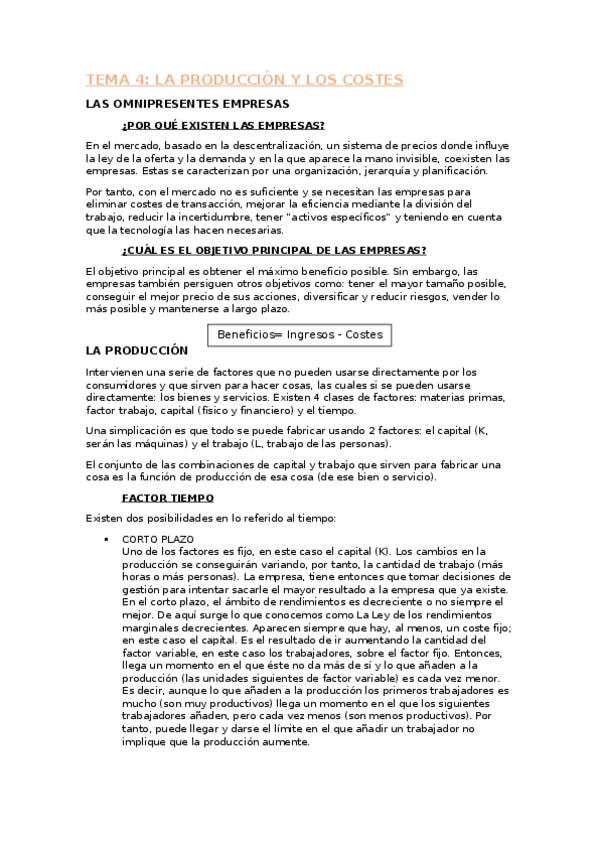 TEMA 4: LA PRODUCCIÓN Y LOS COSTES

LAS OMNIPRESENTES EMPRESAS

¿POR QUÉ EXISTEN LAS EMPRESAS?

En el mercado, basado en la descentralización, un sistema de precios donde influye la ley de la oferta y la demanda y en la que aparece la mano invisible, coexisten las empresas. Estas se caracterizan por una organización, jerarquía y planificación.

Por tanto, con el mercado no es suficiente y se necesitan las empresas para eliminar costes de transacción, mejorar la eficiencia mediante la división del trabajo, reducir la incertidumbre, tener "activos específicos" y teniendo en cuenta que la tecnología las hacen necesarias.

¿CUÁL ES EL OBJETIVO PRINCIPAL DE LAS EMPRESAS?

El objetivo principal es obtener el máximo beneficio posible. Sin embargo, las empresas también persiguen otros objetivos como: tener el mayor tamaño posible, conseguir el mejor precio de sus acciones, diversificar y reducir riesgos, vender lo más posible y mantenerse a largo plazo.

Beneficios= Ingresos - Costes

LA PRODUCCIÓN

Intervienen una serie de factores que no pueden usarse directamente por los consumidores y que sirven para hacer cosas, las cuales si se pueden usarse directamente: los bienes y servicios. Existen 4 clases de factores: materias primas, factor trabajo, capital (físico y financiero) y el tiempo.

Una simplicación es que todo se puede fabricar usando 2 factores: el capital (K, serán las máquinas) y el trabajo (L, trabajo de las personas).

El conjunto de las combinaciones de capital y trabajo que sirven para fabricar una cosa es la función de producción de esa cosa (de ese bien o servicio).

FACTOR TIEMPO

Existen dos posibilidades en lo referido al tiempo:

▪ CORTO PLAZO
Uno de los factores es fijo, en este caso el capital (K). Los cambios en la producción se conseguirán variando, por tanto, la cantidad de trabajo (más horas o más personas). La empresa, tiene entonces que tomar decisiones de gestión para intentar sacarle el mayor resultado a la empresa que ya existe. En el corto plazo, el ámbito de rendimientos es decreciente o no siempre el mejor. De aquí surge lo que conocemos como La Ley de los rendimientos marginales decrecientes. Aparecen siempre que hay, al menos, un coste fijo; en este caso el capital. Es el resultado de ir aumentando la cantidad del factor variable, en este caso los trabajadores, sobre el factor fijo. Entonces, llega un momento en el que éste no da más de sí y lo que añaden a la producción (las unidades siguientes de factor variable) es cada vez menor. Es decir, aunque lo que añaden a la producción los primeros trabajadores es mucho (son muy productivos) llega un momento en el que los siguientes trabajadores añaden, pero cada vez menos (son menos productivos). Por tanto, puede llegar y darse el límite en el que añadir un trabajador no implique que la producción aumente.